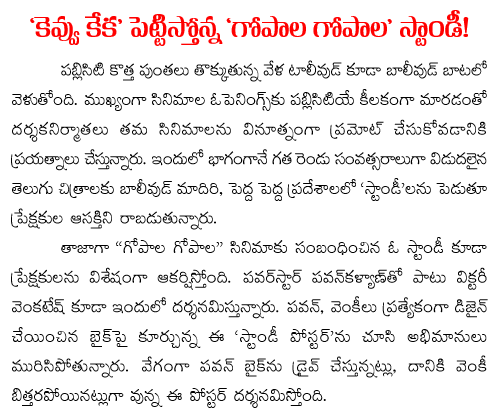 'కెవ్వు కేక' పెట్టిస్తోన్న 'గోపాల గోపాల' స్టాండీ!

పబ్లిసిటి కొత్త పుంతలు తొక్కుతున్న వేళ టాలీవుడ్ కూడా బాలీవుడ్ బాటలో వెళుతోంది. ముఖ్యంగా సినిమాల ఓపెనింగ్స్‌కు పబ్లిసిటియే కీలకంగా మారడంతో దర్శకనిర్మాతలు తమ సినిమాలను వినూత్నంగా ప్రమోట్ చేసుకోవడానికి ప్రయత్నాలు చేస్తున్నారు. ఇందులో భాగంగానే గత రెండు సంవత్సరాలుగా విడుదలైన తెలుగు చిత్రాలకు బాలీవుడ్ మాదిరి, పెద్ద పెద్ద ప్రదేశాలలో 'స్టాండీ'లను పెడుతూ ప్రేక్షకుల ఆసక్తిని రాబడుతున్నారు.

తాజాగా "గోపాల గోపాల" సినిమాకు సంబంధించిన ఓ స్టాండీ కూడా ప్రేక్షకులను విశేషంగా ఆకర్షిస్తోంది. పవర్‌స్టార్ పవన్‌కళ్యాణ్‌తో పాటు విక్టరీ వెంకటేష్ కూడా ఇందులో దర్శనమిస్తున్నారు. పవన్, వెంకీలు ప్రత్యేకంగా డిజైన్ చేయించిన బైక్‌పై కూర్చున్న ఈ 'స్టాండీ పోస్టర్'ను చూసి అభిమానులు మురిసిపోతున్నారు. వేగంగా పవన్ బైక్‌ను డ్రైవ్ చేస్తున్నట్లు, దానికి వెంకీ బిత్తరపోయినట్లుగా వున్న ఈ పోస్టర్ దర్శనమిస్తోంది.